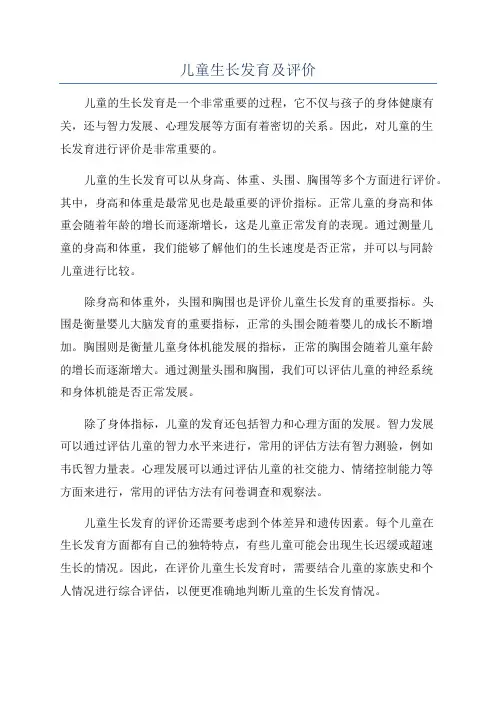 儿童生长发育及评价

儿童的生长发育是一个非常重要的过程，它不仅与孩子的身体健康有关，还与智力发展、心理发展等方面有着密切的关系。因此，对儿童的生长发育进行评价是非常重要的。

儿童的生长发育可以从身高、体重、头围、胸围等多个方面进行评价。其中，身高和体重是最常见也是最重要的评价指标。正常儿童的身高和体重会随着年龄的增长而逐渐增长，这是儿童正常发育的表现。通过测量儿童的身高和体重，我们能够了解他们的生长速度是否正常，并可以与同龄儿童进行比较。

除身高和体重外，头围和胸围也是评价儿童生长发育的重要指标。头围是衡量婴儿大脑发育的重要指标，正常的头围会随着婴儿的成长不断增加。胸围则是衡量儿童身体机能发展的指标，正常的胸围会随着儿童年龄的增长而逐渐增大。通过测量头围和胸围，我们可以评估儿童的神经系统和身体机能是否正常发展。

除了身体指标，儿童的发育还包括智力和心理方面的发展。智力发展可以通过评估儿童的智力水平来进行，常用的评估方法有智力测验，例如韦氏智力量表。心理发展可以通过评估儿童的社交能力、情绪控制能力等方面来进行，常用的评估方法有问卷调查和观察法。

儿童生长发育的评价还需要考虑到个体差异和遗传因素。每个儿童在生长发育方面都有自己的独特特点，有些儿童可能会出现生长迟缓或超速生长的情况。因此，在评价儿童生长发育时，需要结合儿童的家族史和个人情况进行综合评估，以便更准确地判断儿童的生长发育情况。